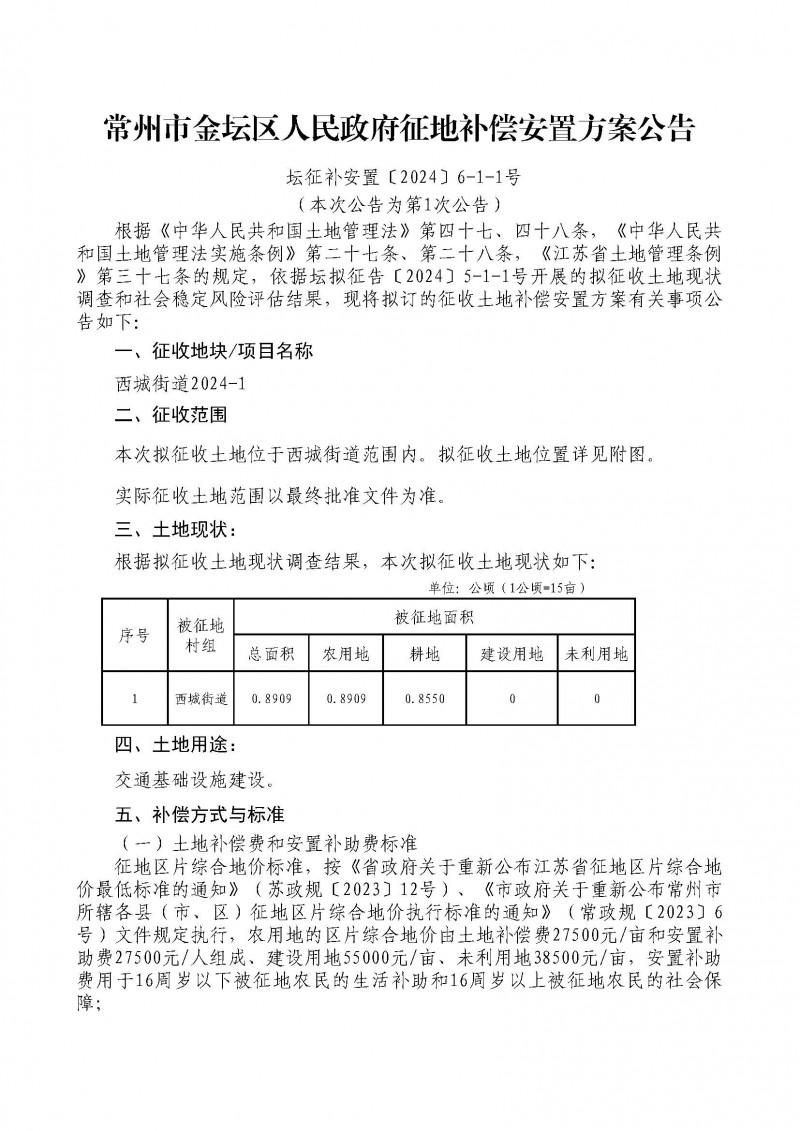 常州市金坛区人民政府征地补偿安置方案公告

坛征补安置〔2024〕6-1-1号
（本次公告为第1次公告）

根据《中华人民共和国土地管理法》第四十七、四十八条，《中华人民共和国土地管理法实施条例》第二十七条、第二十八条，《江苏省土地管理条例》第三十七条的规定，依据坛拟征告〔2024〕5-1-1号开展的拟征收土地现状调查和社会稳定风险评估结果，现将拟订的征收土地补偿安置方案有关事项公告如下：

一、征收地块/项目名称

西城街道2024-1

二、征收范围

本次拟征收土地位于西城街道范围内。拟征收土地位置详见附图。

实际征收土地范围以最终批准文件为准。

三、土地现状：

根据拟征收土地现状调查结果，本次拟征收土地现状如下：

单位：公顷（1公顷=15亩）

| 序号 | 被征地村组 | 被征地面积 | | | | |
|---|---|---|---|---|---|---|
| | | 总面积 | 农用地 | 耕地 | 建设用地 | 未利用地 |
| 1 | 西城街道 | 0.8909 | 0.8909 | 0.8550 | 0 | 0 |

四、土地用途：

交通基础设施建设。

五、补偿方式与标准

（一）土地补偿费和安置补助费标准

征地区片综合地价标准，按《省政府关于重新公布江苏省征地区片综合地价最低标准的通知》（苏政规〔2023〕12号）、《市政府关于重新公布常州市所辖各县（市、区）征地区片综合地价执行标准的通知》（常政规〔2023〕6号）文件规定执行，农用地的区片综合地价由土地补偿费27500元/亩和安置补助费27500元/人组成、建设用地55000元/亩、未利用地38500元/亩，安置补助费用于16周岁以下被征地农民的生活补助和16周岁以上被征地农民的社会保障；